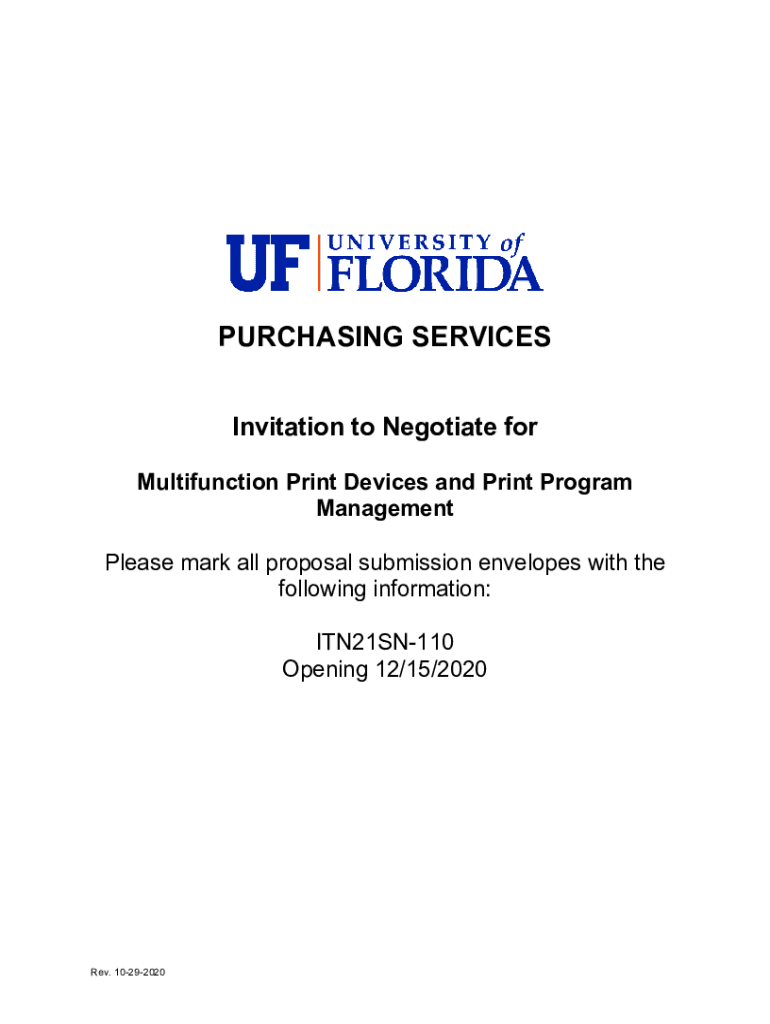 UF UNIVERSITY of FLORIDA

PURCHASING SERVICES

Invitation to Negotiate for

Multifunction Print Devices and Print Program Management

Please mark all proposal submission envelopes with the following information:

ITN21SN-110
Opening 12/15/2020

Rev. 10-29-2020